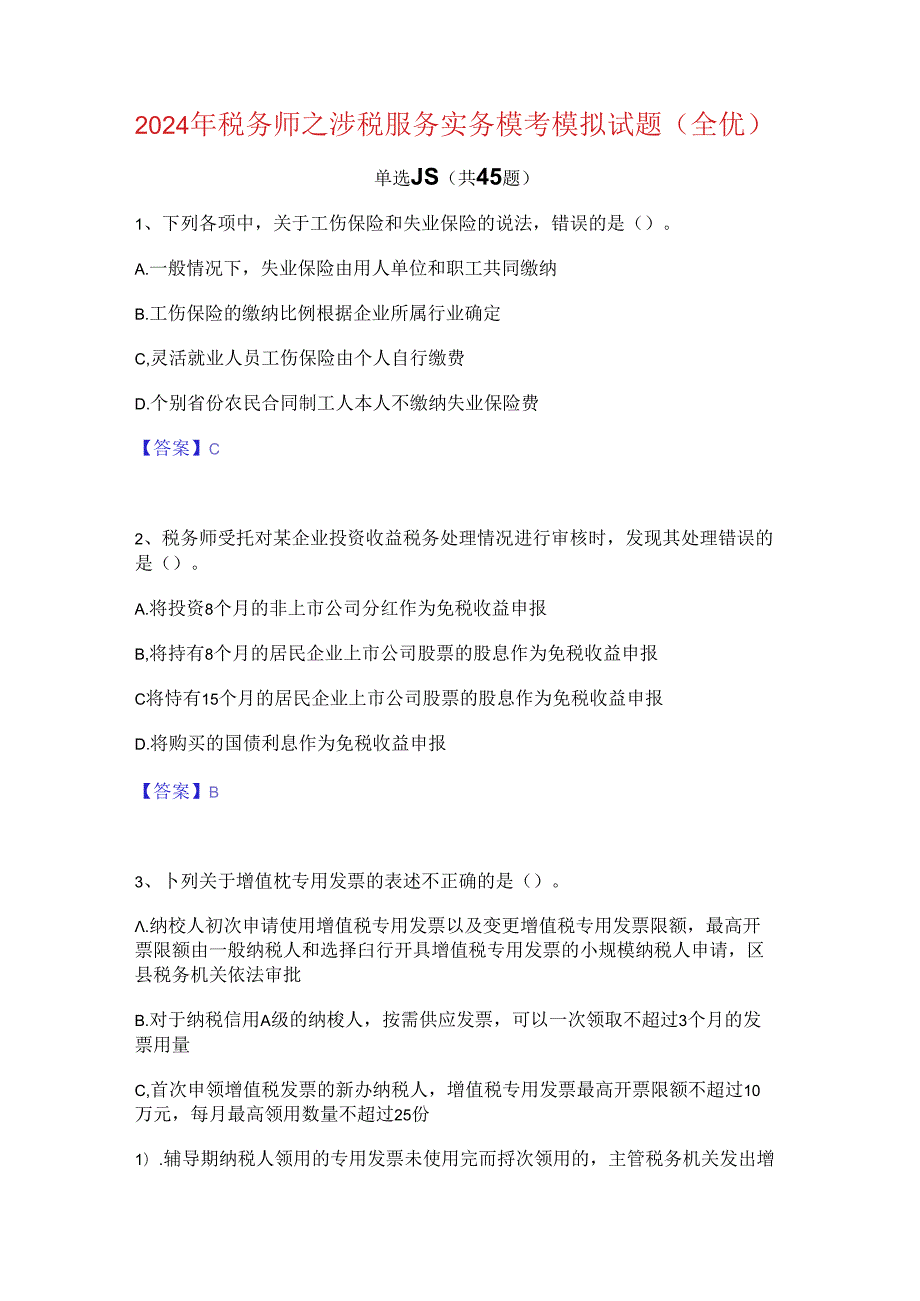 2024年税务师之涉税服务实务模考模拟试题（全优）

单选JS（共45题）

1、下列各项中，关于工伤保险和失业保险的说法，错误的是（）。

A.一般情况下，失业保险由用人单位和职工共同缴纳

B.工伤保险的缴纳比例根据企业所属行业确定

C,灵活就业人员工伤保险由个人自行缴费

D.个别省份农民合同制工人本人不缴纳失业保险费

【答案】C

2、税务师受托对某企业投资收益税务处理情况进行审核时，发现其处理错误的是（）。

A.将投资8个月的非上市公司分红作为免税收益申报

B,将持有8个月的居民企业上市公司股票的股息作为免税收益申报

C将恃有15个月的居民企业上市公司股票的股息作为免税收益申报

D.将购买的国债利息作为免税收益申报

【答案】B

3、卜列关于增值枕专用发票的表述不正确的是（）。

A.纳校人初次申请使用增值税专用发票以及变更增值税专用发票限额，最高开票限额由一般纳税人和选择白行开具增值税专用发票的小规模纳税人申请，区县税务机关依法审批

B.对于纳税信用A级的纳梭人，按需供应发票，可以一次领取不超过3个月的发票用量

C,首次申领增值税发票的新办纳税人，增值税专用发票最高开票限额不超过10万元，每月最高领用数量不超过25份

1）.辅导期纳税人领用的专用发票未使用完而捋次领用的，主管税务机关发出增